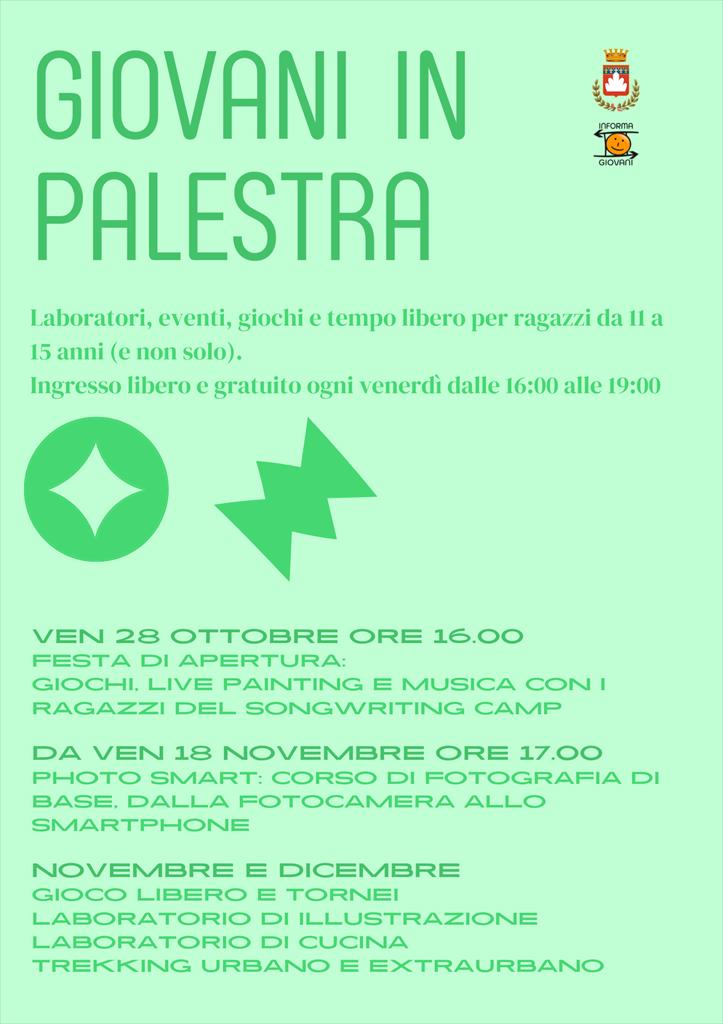 GIOVANI IN PALESTRA

INFORMA GIOVANI

Laboratori, eventi, giochi e tempo libero per ragazzi da 11 a 15 anni (e non solo).
Ingresso libero e gratuito ogni venerdì dalle 16:00 alle 19:00

VEN 28 OTTOBRE ORE 16.00
FESTA DI APERTURA:
GIOCHI, LIVE PAINTING E MUSICA CON I RAGAZZI DEL SONGWRITING CAMP

DA VEN 18 NOVEMBRE ORE 17.00
PHOTO SMART: CORSO DI FOTOGRAFIA DI BASE, DALLA FOTOCAMERA ALLO SMARTPHONE

NOVEMBRE E DICEMBRE
GIOCO LIBERO E TORNEI
LABORATORIO DI ILLUSTRAZIONE
LABORATORIO DI CUCINA
TREKKING URBANO E EXTRAURBANO